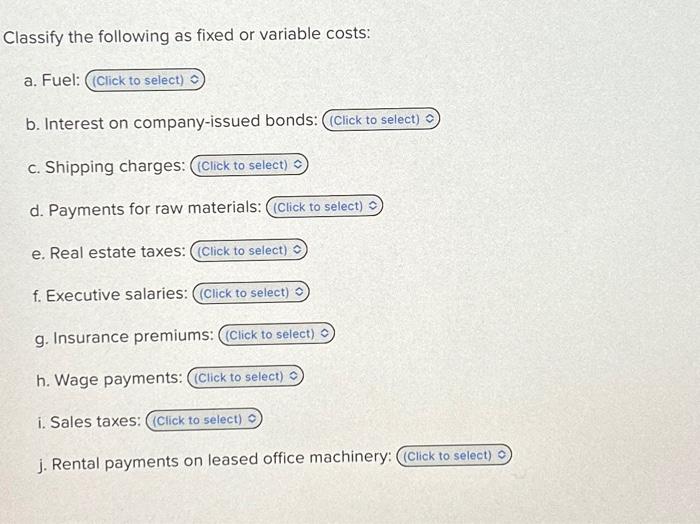 Classify the following as fixed or variable costs:

a. Fuel: (Click to select)

b. Interest on company-issued bonds: (Click to select)

c. Shipping charges: (Click to select)

d. Payments for raw materials: (Click to select)

e. Real estate taxes: (Click to select)

f. Executive salaries: (Click to select)

g. Insurance premiums: (Click to select)

h. Wage payments: (Click to select)

i. Sales taxes: (Click to select)

j. Rental payments on leased office machinery: (Click to select)